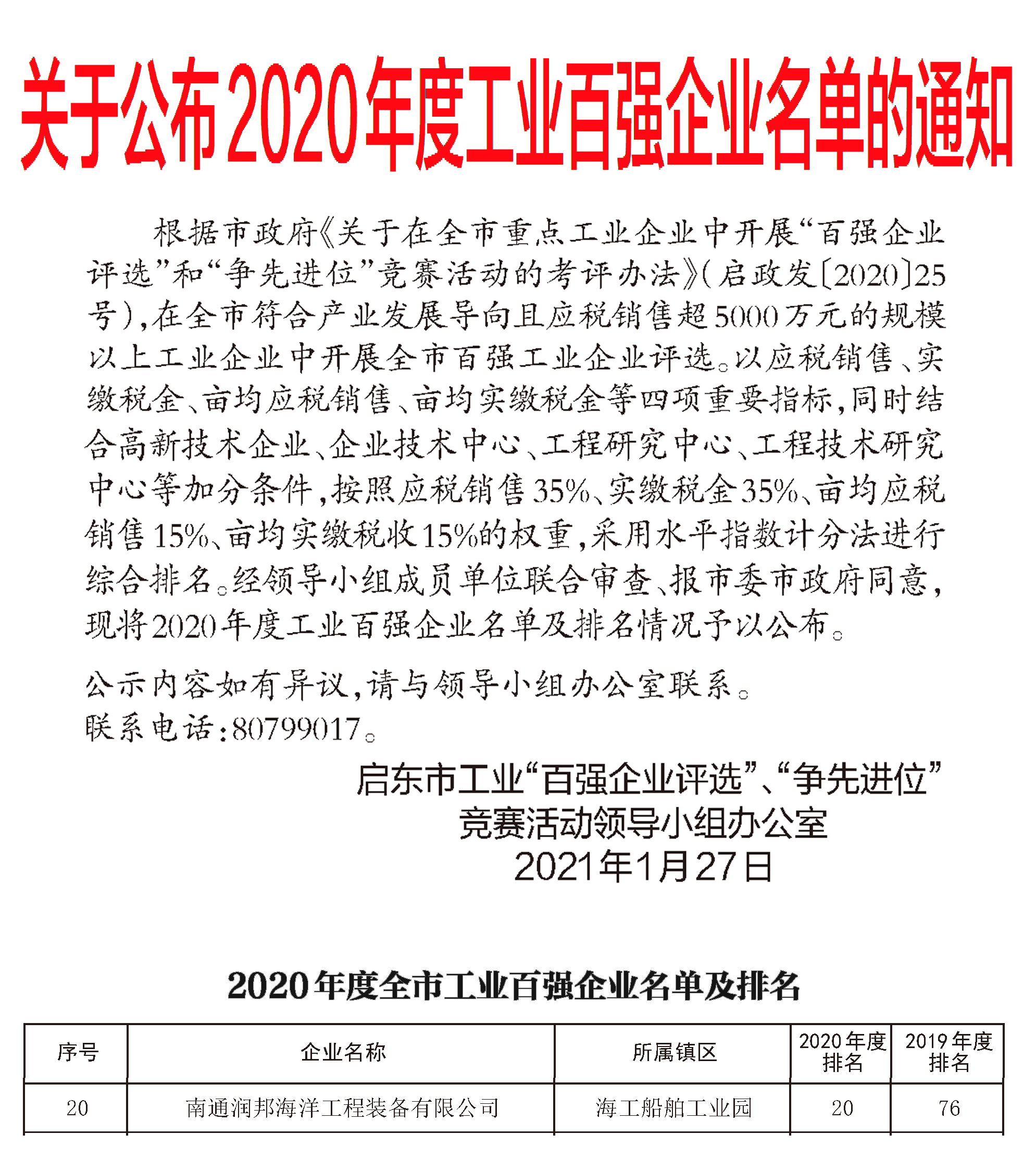 关于公布2020年度工业百强企业名单的通知

根据市政府《关于在全市重点工业企业中开展“百强企业评选”和“争先进位”竞赛活动的考评办法》(启政发〔2020〕25号),在全市符合产业发展导向且应税销售超5000万元的规模以上工业企业中开展全市百强工业企业评选。以应税销售、实缴税金、亩均应税销售、亩均实缴税金等四项重要指标,同时结合高新技术企业、企业技术中心、工程研究中心、工程技术研究中心等加分条件,按照应税销售35%、实缴税金35%、亩均应税销售15%、亩均实缴税收15%的权重,采用水平指数计分法进行综合排名。经领导小组成员单位联合审查、报市委市政府同意,现将2020年度工业百强企业名单及排名情况予以公布。

公示内容如有异议,请与领导小组办公室联系。
联系电话:80799017。

启东市工业“百强企业评选”、“争先进位”
竞赛活动领导小组办公室
2021年1月27日

2020年度全市工业百强企业名单及排名

| 序号 | 企业名称 | 所属镇区 | 2020年度排名 | 2019年度排名 |
|---|---|---|---|---|
| 20 | 南通润邦海洋工程装备有限公司 | 海工船舶工业园 | 20 | 76 |